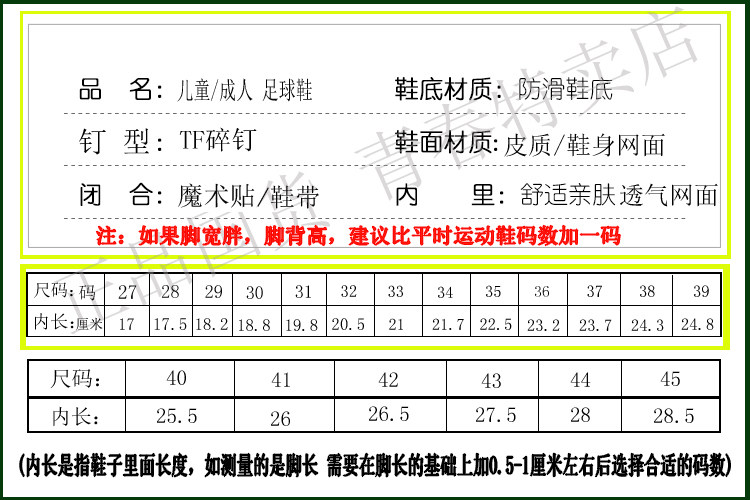 品 名:儿童/成人 足球鞋

鞋底材质:防滑鞋底

钉 型:TF碎钉

鞋面材质:皮质/鞋身网面

闭 合:魔术贴/鞋带

内 里:舒适亲肤透气网面

注:如果脚宽胖,脚背高,建议比平时运动鞋码数加一码

| 尺码:码 | 27 | 28 | 29 | 30 | 31 | 32 | 33 | 34 | 35 | 36 | 37 | 38 | 39 |
|---|---|---|---|---|---|---|---|---|---|---|---|---|---|
| 内长:厘米 | 17 | 17.5 | 18.2 | 18.8 | 19.8 | 20.5 | 21 | 21.7 | 22.5 | 23.2 | 23.7 | 24.3 | 24.8 |

| 尺码: | 40 | 41 | 42 | 43 | 44 | 45 |
|---|---|---|---|---|---|---|
| 内长: | 25.5 | 26 | 26.5 | 27.5 | 28 | 28.5 |

(内长是指鞋子里面长度,如测量的是脚长 需要在脚长的基础上加0.5-1厘米左右后选择合适的码数)

正品国货 青春特卖店